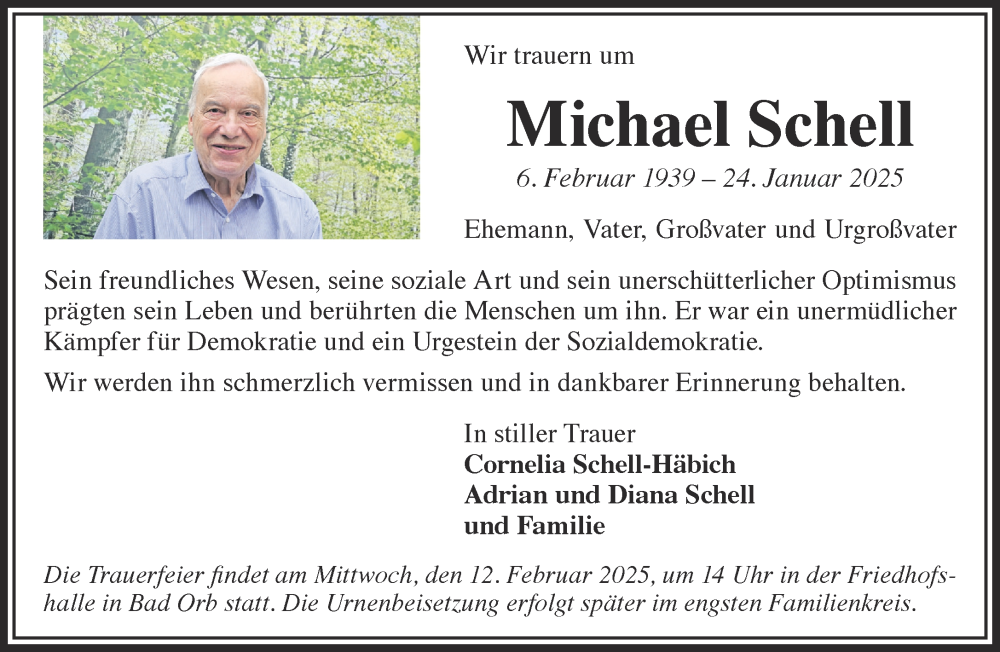 Wir trauern um

Michael Schell

6. Februar 1939 – 24. Januar 2025

Ehemann, Vater, Großvater und Urgroßvater

Sein freundliches Wesen, seine soziale Art und sein unerschütterlicher Optimismus prägten sein Leben und berührten die Menschen um ihn. Er war ein unermüdlicher Kämpfer für Demokratie und ein Urgestein der Sozialdemokratie.

Wir werden ihn schmerzlich vermissen und in dankbarer Erinnerung behalten.

In stiller Trauer
Cornelia Schell-Häbich
Adrian und Diana Schell
und Familie

Die Trauerfeier findet am Mittwoch, den 12. Februar 2025, um 14 Uhr in der Friedhofshalle in Bad Orb statt. Die Urnenbeisetzung erfolgt später im engsten Familienkreis.